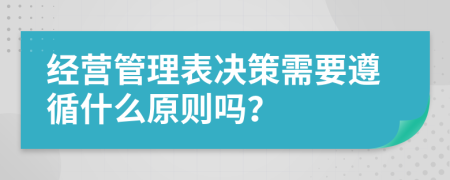 经营管理表决策需要遵循什么原则吗？